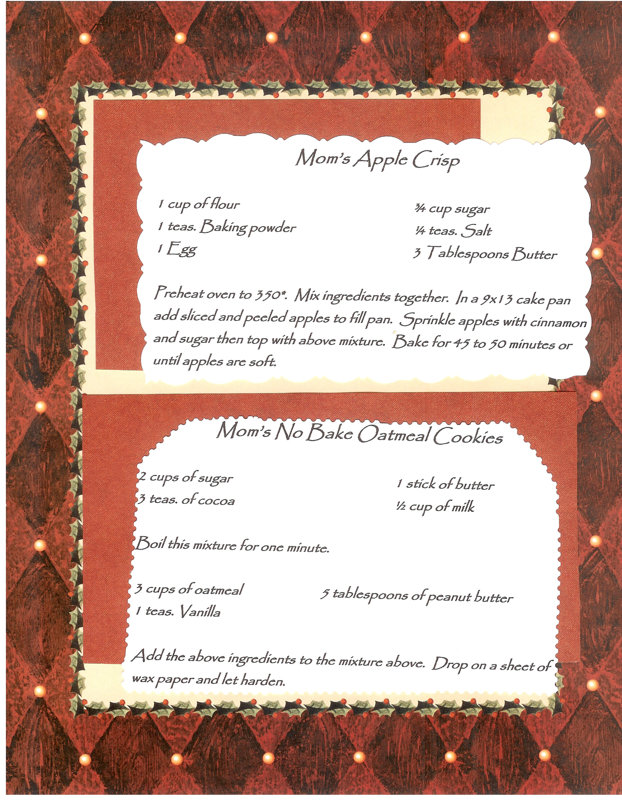 Mom's Apple Crisp

1 cup of flour
1 teas. Baking powder
1 Egg

¾ cup sugar
¼ teas. Salt
3 Tablespoons Butter

Preheat oven to 350°. Mix ingredients together. In a 9x13 cake pan add sliced and peeled apples to fill pan. Sprinkle apples with cinnamon and sugar then top with above mixture. Bake for 45 to 50 minutes or until apples are soft.

Mom's No Bake Oatmeal Cookies

2 cups of sugar
3 teas. of cocoa

1 stick of butter
½ cup of milk

Boil this mixture for one minute.

3 cups of oatmeal
1 teas. Vanilla

5 tablespoons of peanut butter

Add the above ingredients to the mixture above. Drop on a sheet of wax paper and let harden.